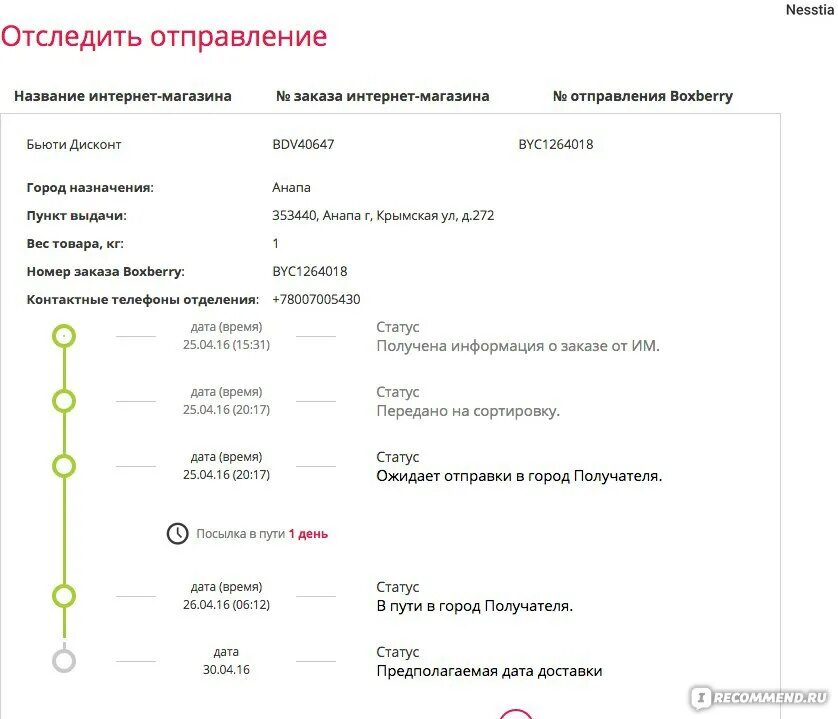 Nesstia

Отследить отправление

| Название интернет-магазина | № заказа интернет-магазина | № отправления Boxberry |
|---|---|---|
| Бьюти Дисконт | BDV40647 | BYC1264018 |

Город назначения: Анапа
Пункт выдачи: 353440, Анапа г, Крымская ул, д.272
Вес товара, кг: 1
Номер заказа Boxberry: BYC1264018
Контактные телефоны отделения: +78007005430

дата (время)
25.04.16 (15:31)
Статус
Получена информация о заказе от ИМ.

дата (время)
25.04.16 (20:17)
Статус
Передано на сортировку.

дата (время)
25.04.16 (20:17)
Статус
Ожидает отправки в город Получателя.

Посылка в пути 1 день

дата (время)
26.04.16 (06:12)
Статус
В пути в город Получателя.

дата
30.04.16
Статус
Предполагаемая дата доставки

RECOMMEND.RU